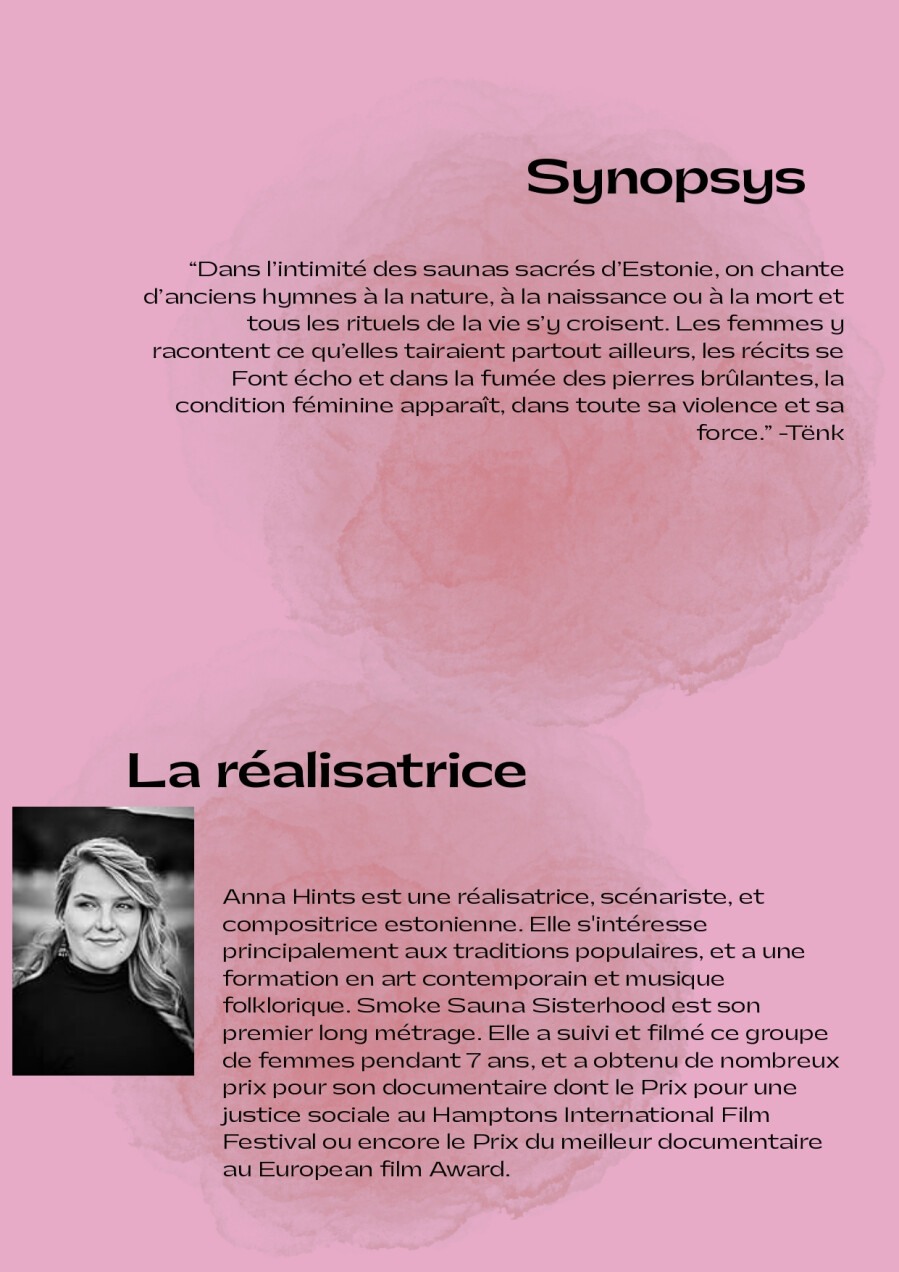 Synopsys

“Dans l’intimité des saunas sacrés d’Estonie, on chante d’anciens hymnes à la nature, à la naissance ou à la mort et tous les rituels de la vie s’y croisent. Les femmes y racontent ce qu’elles tairaient partout ailleurs, les récits se Font écho et dans la fumée des pierres brûlantes, la condition féminine apparaît, dans toute sa violence et sa force.” -Tënk

La réalisatrice

Anna Hints est une réalisatrice, scénariste, et compositrice estonienne. Elle s'intéresse principalement aux traditions populaires, et a une formation en art contemporain et musique folklorique. Smoke Sauna Sisterhood est son premier long métrage. Elle a suivi et filmé ce groupe de femmes pendant 7 ans, et a obtenu de nombreux prix pour son documentaire dont le Prix pour une justice sociale au Hamptons International Film Festival ou encore le Prix du meilleur documentaire au European film Award.